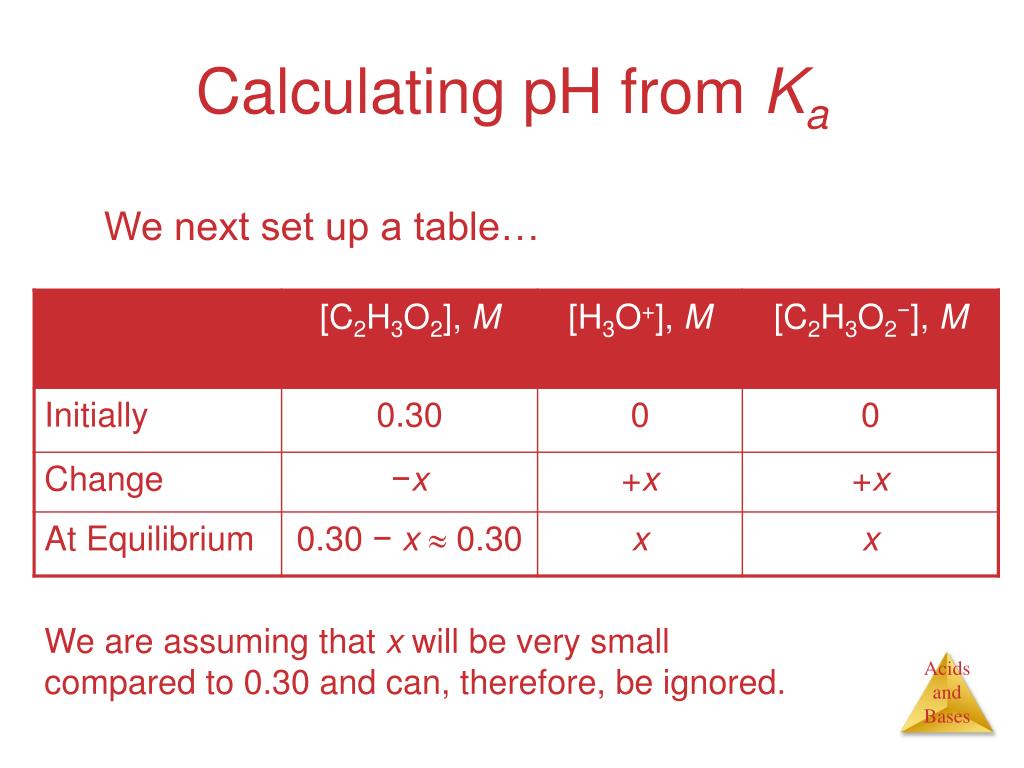 Calculating pH from $K_a$

We next set up a table…

| | $[C_2H_3O_2]$, $M$ | $[H_3O^+]$, $M$ | $[C_2H_3O_2^-]$, $M$ |
|---|---|---|---|
| Initially | 0.30 | 0 | 0 |
| Change | $-x$ | $+x$ | $+x$ |
| At Equilibrium | $0.30 - x \approx 0.30$ | $x$ | $x$ |

We are assuming that $x$ will be very small compared to 0.30 and can, therefore, be ignored.

Acids and Bases